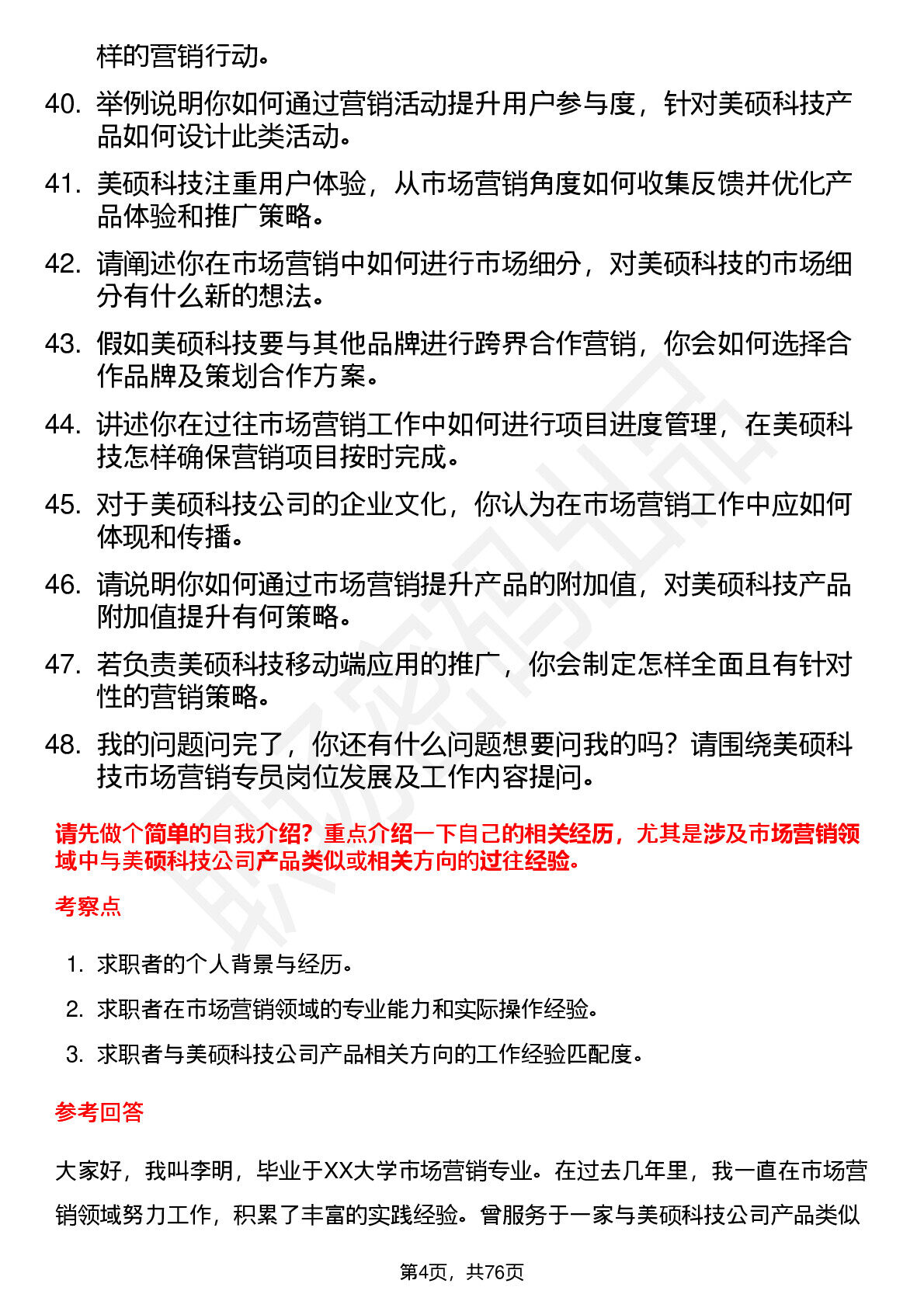 样的营销行动。

40. 举例说明你如何通过营销活动提升用户参与度，针对美硕科技产品如何设计此类活动。

41. 美硕科技注重用户体验，从市场营销角度如何收集反馈并优化产品体验和推广策略。

42. 请阐述你在市场营销中如何进行市场细分，对美硕科技的市场细分有什么新的想法。

43. 假如美硕科技要与其他品牌进行跨界合作营销，你会如何选择合作品牌及策划合作方案。

44. 讲述你在过往市场营销工作中如何进行项目进度管理，在美硕科技怎样确保营销项目按时完成。

45. 对于美硕科技公司的企业文化，你认为在市场营销工作中应如何体现和传播。

46. 请说明你如何通过市场营销提升产品的附加值，对美硕科技产品附加值提升有何策略。

47. 若负责美硕科技移动端应用的推广，你会制定怎样全面且有针对性的营销策略。

48. 我的问题问完了，你还有什么问题想要问我的吗？请围绕美硕科技市场营销专员岗位发展及工作内容提问。

请先做个简单的自我介绍？重点介绍一下自己的相关经历，尤其是涉及市场营销领域中与美硕科技公司产品类似或相关方向的过往经验。

考察点

1. 求职者的个人背景与经历。
2. 求职者在市场营销领域的专业能力和实际操作经验。
3. 求职者与美硕科技公司产品相关方向的工作经验匹配度。

参考回答

大家好，我叫李明，毕业于XX大学市场营销专业。在过去几年里，我一直在市场营销领域努力工作，积累了丰富的实践经验。曾服务于一家与美硕科技公司产品类似

第4页，共76页